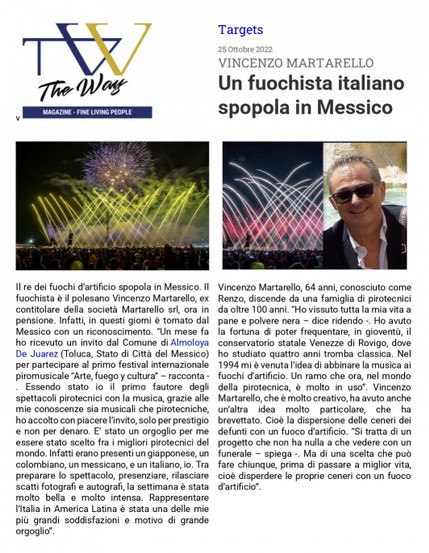 TW
The Way
MAGAZINE - FINE LIVING PEOPLE
v

Targets
25 Ottobre 2022
VINCENZO MARTARELLO
Un fuochista italiano spopola in Messico

Il re dei fuochi d'artificio spopola in Messico. Il fuochista è il polesano Vincenzo Martarello, ex contitolare della società Martarello srl, ora in pensione. Infatti, in questi giorni è tornato dal Messico con un riconoscimento. "Un mese fa ho ricevuto un invito dal Comune di Almoloya De Juarez (Toluca, Stato di Città del Messico) per partecipare al primo festival internazionale piromusicale "Arte, fuego y cultura" – racconta -. Essendo stato io il primo fautore degli spettacoli pirotecnici con la musica, grazie alle mie conoscenze sia musicali che pirotecniche, ho accolto con piacere l'invito, solo per prestigio e non per denaro. E' stato un orgoglio per me essere stato scelto fra i migliori pirotecnici del mondo. Infatti erano presenti un giapponese, un colombiano, un messicano, e un italiano, io. Tra preparare lo spettacolo, presenziare, rilasciare scatti fotografi e autografi, la settimana è stata molto bella e molto intensa. Rappresentare l'Italia in America Latina è stata una delle mie più grandi soddisfazioni e motivo di grande orgoglio".

Vincenzo Martarello, 64 anni, conosciuto come Renzo, discende da una famiglia di pirotecnici da oltre 100 anni. "Ho vissuto tutta la mia vita a pane e polvere nera – dice ridendo -. Ho avuto la fortuna di poter frequentare, in gioventù, il conservatorio statale Venezze di Rovigo, dove ho studiato quattro anni tromba classica. Nel 1994 mi è venuta l'idea di abbinare la musica ai fuochi d'artificio. Un ramo che ora, nel mondo della pirotecnica, è molto in uso". Vincenzo Martarello, che è molto creativo, ha avuto anche un'altra idea molto particolare, che ha brevettato. Cioè la dispersione delle ceneri dei defunti con un fuoco d'artificio. "Si tratta di un progetto che non ha nulla a che vedere con un funerale – spiega -. Ma di una scelta che può fare chiunque, prima di passare a miglior vita, cioè disperdere le proprie ceneri con un fuoco d'artificio".